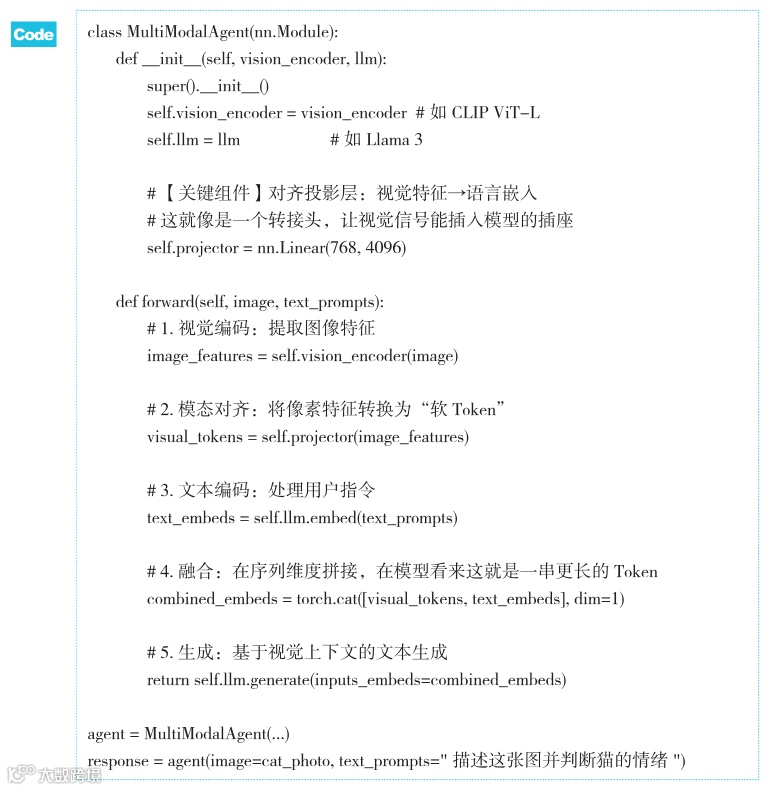 Code

class MultiModalAgent(nn.Module):
def __init__(self, vision_encoder, llm):
super().__init__()
self.vision_encoder = vision_encoder # 如 CLIP ViT-L
self.llm = llm # 如 Llama 3

# 【关键组件】对齐投影层：视觉特征→语言嵌入
# 这就像是一个转接头，让视觉信号能插入模型的插座
self.projector = nn.Linear(768, 4096)

def forward(self, image, text_prompts):
# 1. 视觉编码：提取图像特征
image_features = self.vision_encoder(image)

# 2. 模态对齐：将像素特征转换为“软 Token”
visual_tokens = self.projector(image_features)

# 3. 文本编码：处理用户指令
text_embeds = self.llm.embed(text_prompts)

# 4. 融合：在序列维度拼接，在模型看来这就是一串更长的 Token
combined_embeds = torch.cat([visual_tokens, text_embeds], dim=1)

# 5. 生成：基于视觉上下文的文本生成
return self.llm.generate(inputs_embeds=combined_embeds)

agent = MultiModalAgent(...)
response = agent(image=cat_photo, text_prompts=" 描述这张图并判断猫的情绪 ")

大数跨境